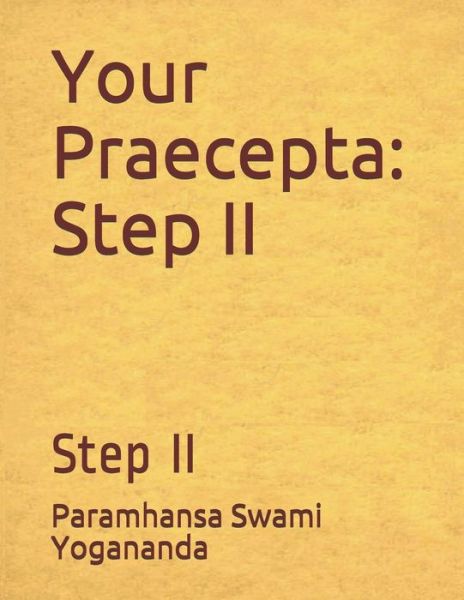 Your Praecepta: Step II

Step II

Paramhansa Swami Yogananda